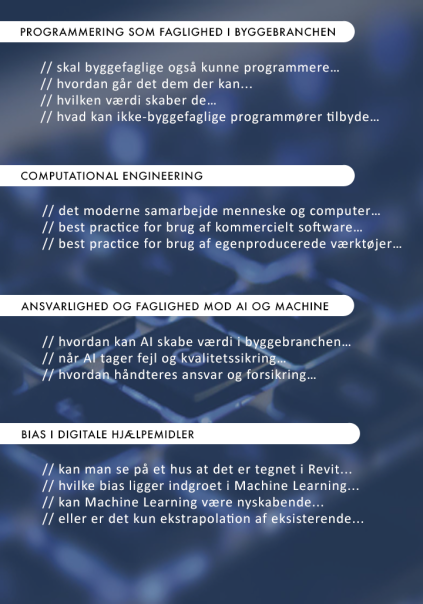 PROGRAMMERING SOM FAGLIGHED I BYGGEBRANCHEN

// skal byggefaglige også kunne programmere...
// hvordan går det dem der kan...
// hvilken værdi skaber de...
// hvad kan ikke-byggefaglige programmører tilbyde...

COMPUTATIONAL ENGINEERING

// det moderne samarbejde menneske og computer...
// best practice for brug af kommercielt software...
// best practice for brug af egenproducerede værktøjer...

ANSVARLIGHED OG FAGLIGHED MOD AI OG MACHINE

// hvordan kan AI skabe værdi i byggebranchen...
// når AI tager fejl og kvalitetssikring...
// hvordan håndteres ansvar og forsikring...

BIAS I DIGITALE HJÆLPEMIDLER

// kan man se på et hus at det er tegnet i Revit...
// hvilke bias ligger indgroet i Machine Learning...
// kan Machine Learning være nyskabende...
// eller er det kun ekstrapolation af eksisterende...